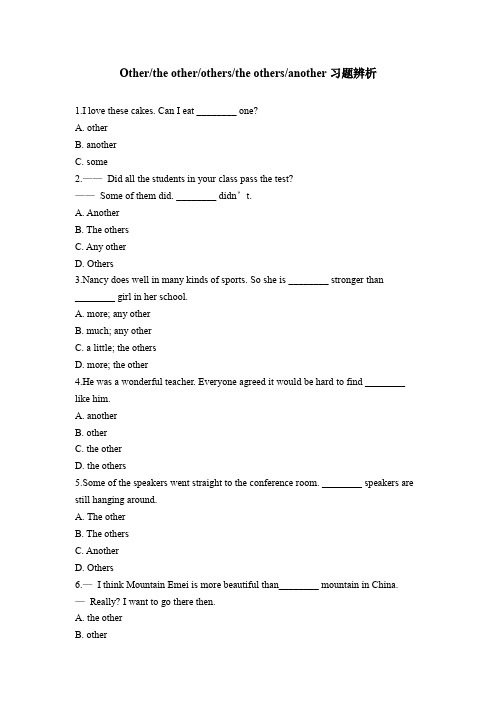 Other/the other/others/the others/another 习题辨析

1.I love these cakes. Can I eat ________ one?
A. other
B. another
C. some
2.—— Did all the students in your class pass the test?
—— Some of them did. ________ didn’t.
A. Another
B. The others
C. Any other
D. Others
3.Nancy does well in many kinds of sports. So she is ________ stronger than ________ girl in her school.
A. more; any other
B. much; any other
C. a little; the others
D. more; the other
4.He was a wonderful teacher. Everyone agreed it would be hard to find ________ like him.
A. another
B. other
C. the other
D. the others
5.Some of the speakers went straight to the conference room. ________ speakers are still hanging around.
A. The other
B. The others
C. Another
D. Others
6.— I think Mountain Emei is more beautiful than________ mountain in China.
— Really? I want to go there then.
A. the other
B. other